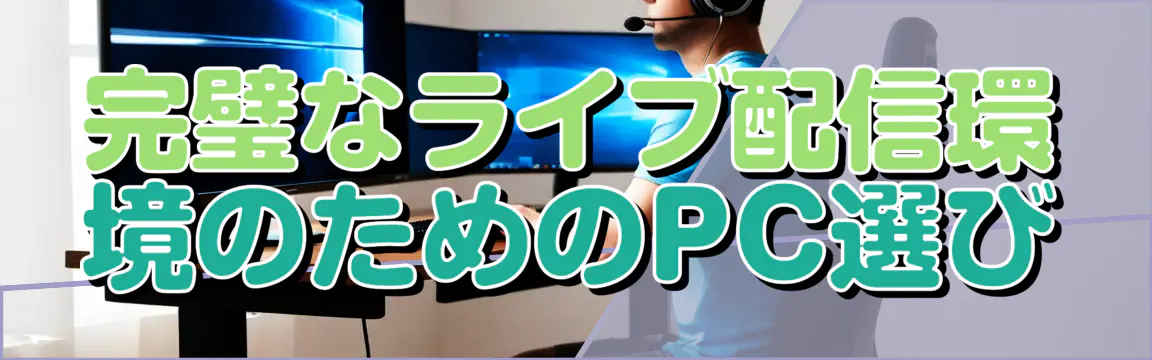 完璧なライブ配信環境のためのPC選び